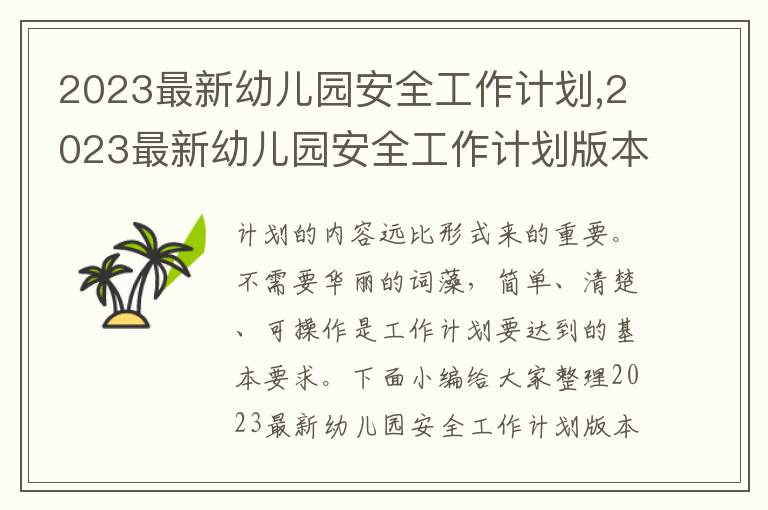 2023最新幼儿园安全工作计划,2023最新幼儿园安全工作计划版本

计划的内容远比形式来的重要。不需要华丽的词藻，简单、清楚、可操作是工作计划要达到的基本要求。下面小编给大家整理2023最新幼儿园安全工作计划版本